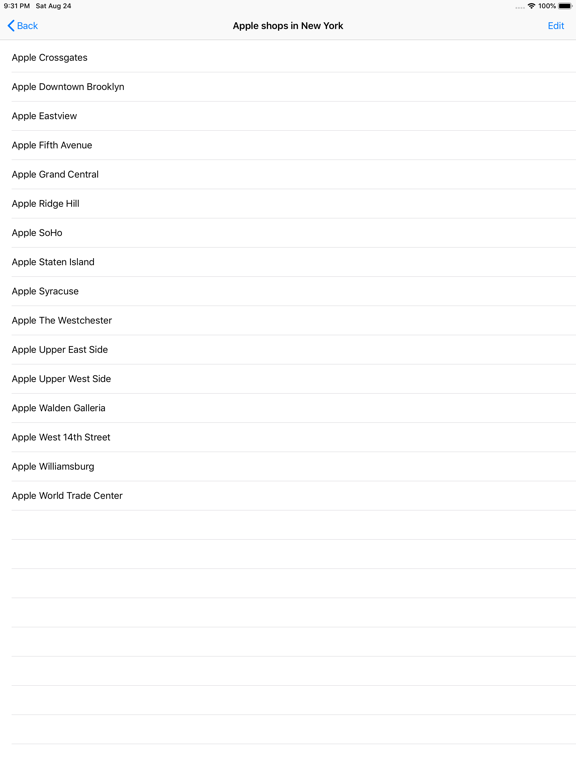 9:31 PM Sat Aug 24

100%

Back

Apple shops in New York

Edit

Apple Crossgates

Apple Downtown Brooklyn

Apple Eastview

Apple Fifth Avenue

Apple Grand Central

Apple Ridge Hill

Apple SoHo

Apple Staten Island

Apple Syracuse

Apple The Westchester

Apple Upper East Side

Apple Upper West Side

Apple Walden Galleria

Apple West 14th Street

Apple Williamsburg

Apple World Trade Center